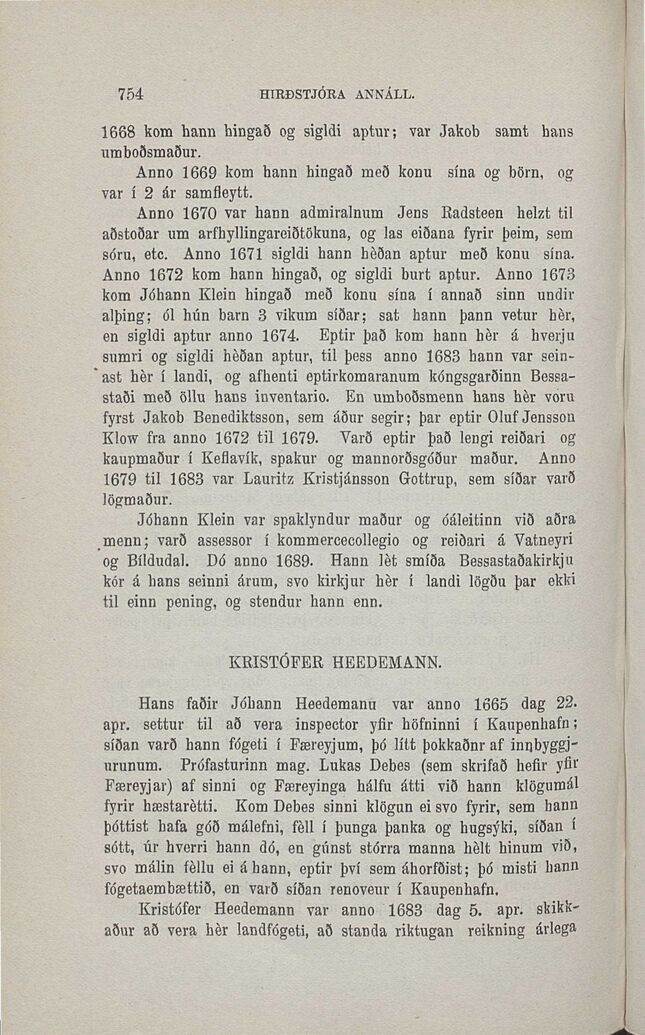 754 HIRÐSTJÓRA ANNÁLL.

1668 kom hann hingað og sigldi aptur; var Jakob samt hans umboðsmaður.

Anno 1669 kom hann hingað með konu sína og börn, og var í 2 ár samfleytt.

Anno 1670 var hann admiralnum Jens Radsteen helzt til aðstoðar um arfhyllingareiðtökuna, og las eiðana fyrir þeim, sem sóru, etc. Anno 1671 sigldi hann hèðan aptur með konu sína. Anno 1672 kom hann hingað, og sigldi burt aptur. Anno 1673 kom Jóhann Klein hingað með konu sína í annað sinn undir alþing; ól hún barn 3 vikum síðar; sat hann þann vetur hèr, en sigldi aptur anno 1674. Eptir það kom hann hèr á hverju sumri og sigldi hèðan aptur, til þess anno 1683 hann var seinast hèr í landi, og afhenti eptirkomaranum kóngsgarðinn Bessastaði með öllu hans inventario. En umboðsmenn hans hèr voru fyrst Jakob Benediktsson, sem áður segir; þar eptir Oluf Jensson Klow fra anno 1672 til 1679. Varð eptir það lengi reiðari og kaupmaður í Keflavík, spakur og mannorðsgóður maður. Anno 1679 til 1683 var Lauritz Kristjánsson Gottrup, sem síðar varð lögmaður.

Jóhann Klein var spaklyndur maður og óáleitinn við aðra menn; varð assessor í kommercecollegio og reiðari á Vatneyri og Bíldudal. Dó anno 1689. Hann lèt smíða Bessastaðakirkju kór á hans seinni árum, svo kirkjur hèr í landi lögðu þar ekki til einn pening, og stendur hann enn.

KRISTÓFER HEEDEMANN.

Hans faðir Jóhann Heedemann var anno 1665 dag 22. apr. settur til að vera inspector yfir höfninni í Kaupenhafn; síðan varð hann fógeti í Færeyjum, þó lítt þokkaður af innbyggjurunum. Prófasturinn mag. Lukas Debes (sem skrifað hefir yfir Færeyjar) af sinni og Færeyinga hálfu átti við hann klögumál fyrir hæstarètti. Kom Debes sinni klögun ei svo fyrir, sem hann þóttist hafa góð málefni, fèll í þunga þanka og hugsýki, síðan í sótt, úr hverri hann dó, en gúnst stórra manna hèlt hinum við, svo málin fèllu ei á hann, eptir því sem áhorfðist; þó misti hann fógetaembættið, en varð síðan renoveur í Kaupenhafn.

Kristófer Heedemann var anno 1683 dag 5. apr. skikkaður að vera hèr landfógeti, að standa riktugan reikning árlega